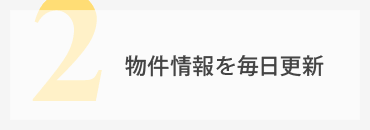 2

物件情報を毎日更新